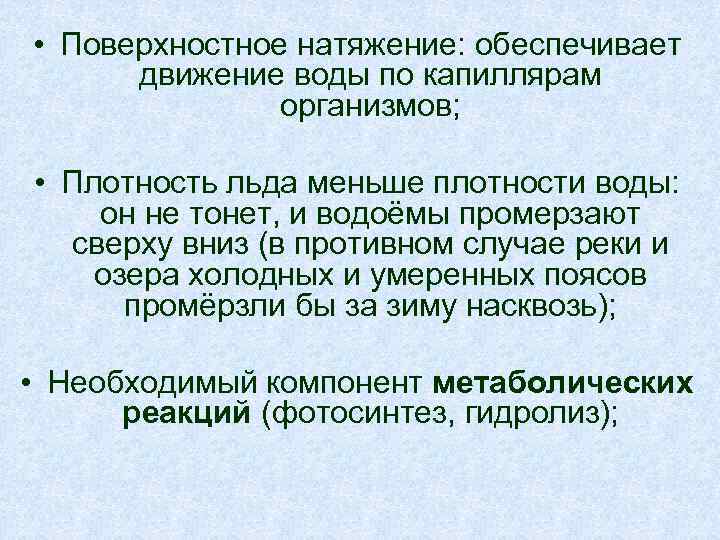 • Поверхностное натяжение: обеспечивает движение воды по капиллярам организмов;

• Плотность льда меньше плотности воды: он не тонет, и водоёмы промерзают сверху вниз (в противном случае реки и озера холодных и умеренных поясов промёрзли бы за зиму насквозь);

• Необходимый компонент метаболических реакций (фотосинтез, гидролиз);